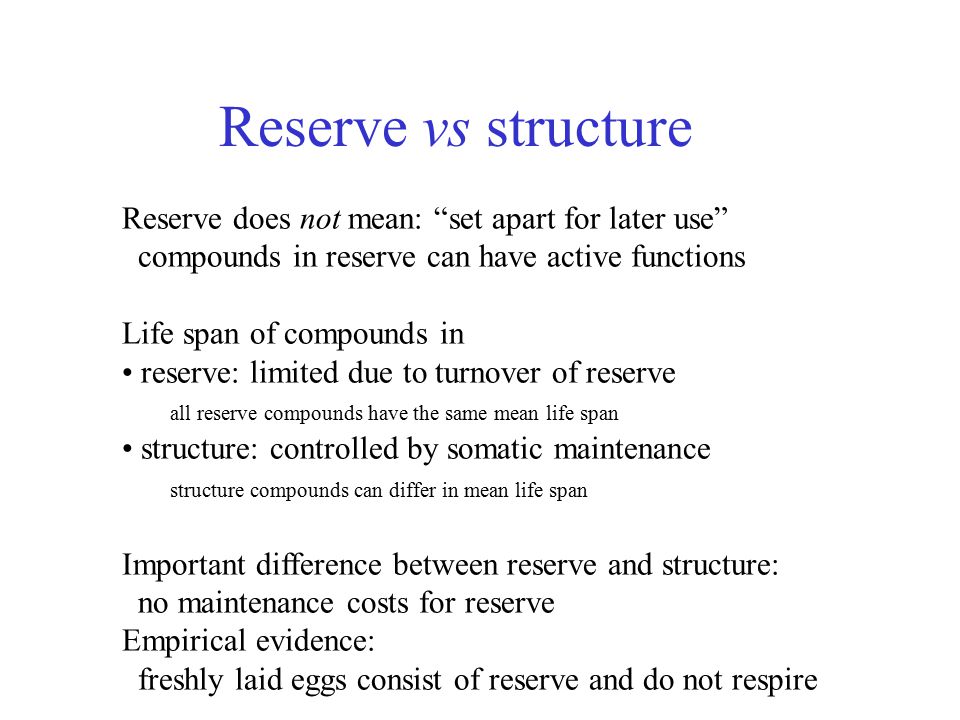 Reserve vs structure

Reserve does not mean: “set apart for later use”
compounds in reserve can have active functions

Life span of compounds in
• reserve: limited due to turnover of reserve
all reserve compounds have the same mean life span
• structure: controlled by somatic maintenance
structure compounds can differ in mean life span

Important difference between reserve and structure:
no maintenance costs for reserve
Empirical evidence:
freshly laid eggs consist of reserve and do not respire